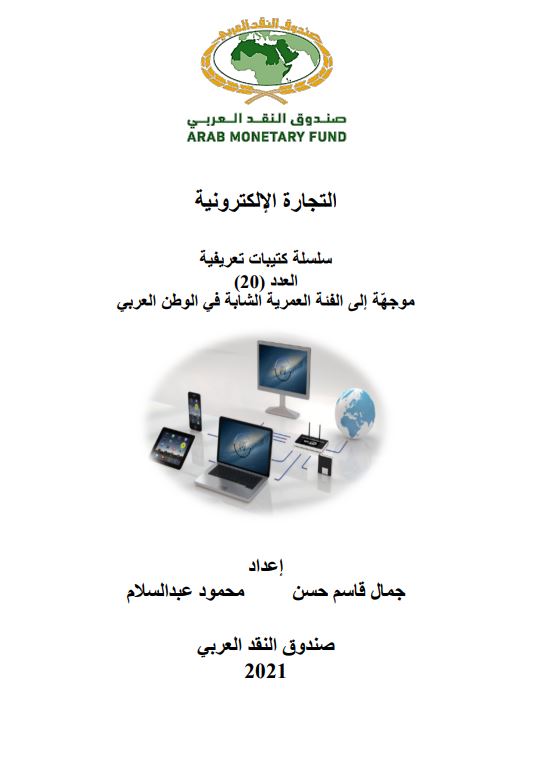 صندوق النقد العربي
صندوق النقد العربي
ARAB MONETARY FUND

التجارة الإلكترونية

سلسلة كتيبات تعريفية
العدد (20)
موجهّة إلى الفئة العمرية الشابة في الوطن العربي

إعداد
جمال قاسم حسن محمود عبدالسلام

صندوق النقد العربي
2021